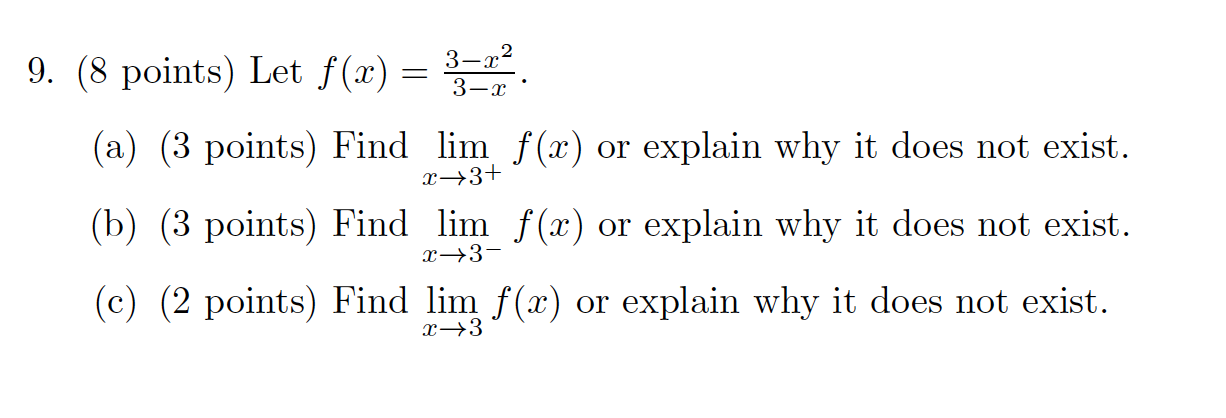 9. (8 points) Let $f(x) = \frac{3-x^2}{3-x}$.

(a) (3 points) Find $\lim_{x \to 3^+} f(x)$ or explain why it does not exist.

(b) (3 points) Find $\lim_{x \to 3^-} f(x)$ or explain why it does not exist.

(c) (2 points) Find $\lim_{x \to 3} f(x)$ or explain why it does not exist.